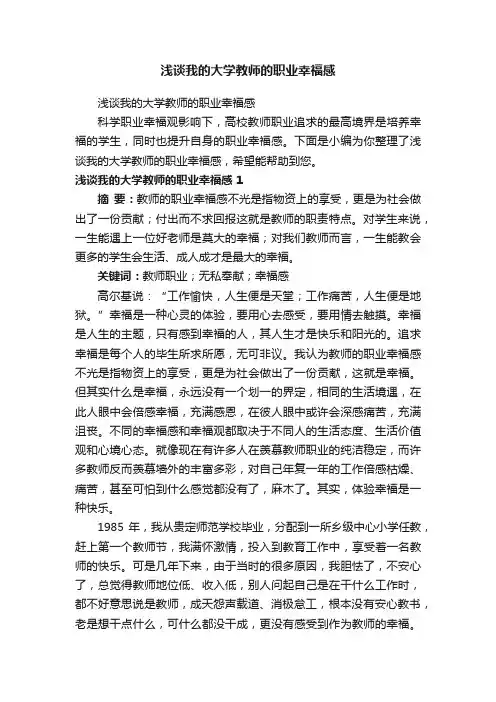 浅谈我的大学教师的职业幸福感

浅谈我的大学教师的职业幸福感

科学职业幸福观影响下，高校教师职业追求的最高境界是培养幸福的学生，同时也提升自身的职业幸福感。下面是小编为你整理了浅谈我的大学教师的职业幸福感，希望能帮助到您。

浅谈我的大学教师的职业幸福感 1

摘 要：教师的职业幸福感不光是指物资上的享受，更是为社会做出了一份贡献；付出而不求回报这就是教师的职责特点。对学生来说，一生能遇上一位好老师是莫大的幸福；对我们教师而言，一生能教会更多的学生会生活、成人成才是最大的幸福。

关键词：教师职业；无私奉献；幸福感

高尔基说：“工作愉快，人生便是天堂；工作痛苦，人生便是地狱。”幸福是一种心灵的体验，要用心去感受，要用情去触摸。幸福是人生的主题，只有感到幸福的人，其人生才是快乐和阳光的。追求幸福是每个人的毕生所求所愿，无可非议。我认为教师的职业幸福感不光是指物资上的享受，更是为社会做出了一份贡献，这就是幸福。但其实什么是幸福，永远没有一个划一的界定，相同的生活境遇，在此人眼中会倍感幸福，充满感恩，在彼人眼中或许会深感痛苦，充满沮丧。不同的幸福感和幸福观都取决于不同人的生活态度、生活价值观和心境心态。就像现在有许多人在羡慕教师职业的纯洁稳定，而许多教师反而羡慕墙外的丰富多彩，对自己年复一年的工作倍感枯燥、痛苦，甚至可怕到什么感觉都没有了，麻木了。其实，体验幸福是一种快乐。

1985 年，我从贵定师范学校毕业，分配到一所乡级中心小学任教，赶上第一个教师节，我满怀激情，投入到教育工作中，享受着一名教师的快乐。可是几年下来，由于当时的很多原因，我胆怯了，不安心了，总觉得教师地位低、收入低，别人问起自己是在干什么工作时，都不好意思说是教师，成天怨声载道、消极怠工，根本没有安心教书，老是想干点什么，可什么都没干成，更没有感受到作为教师的幸福。